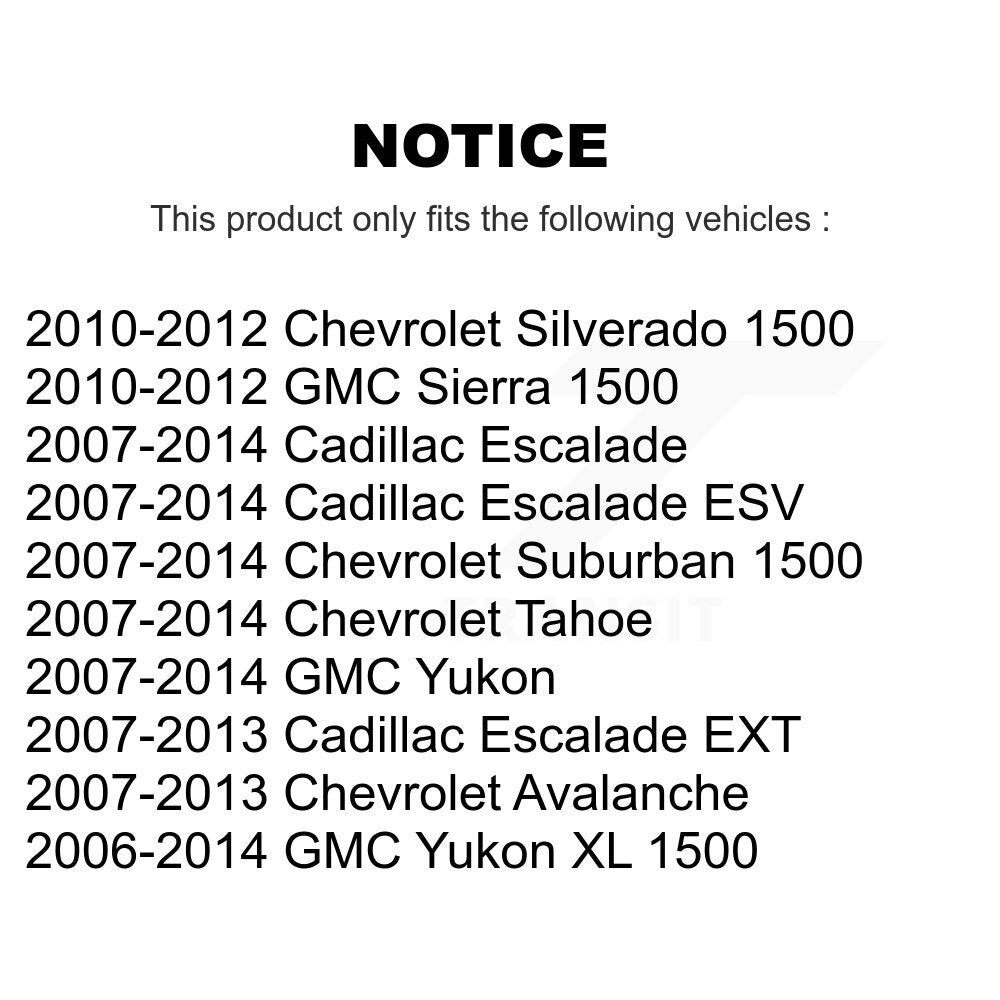 NOTICE

This product only fits the following vehicles :

2010-2012 Chevrolet Silverado 1500
2010-2012 GMC Sierra 1500
2007-2014 Cadillac Escalade
2007-2014 Cadillac Escalade ESV
2007-2014 Chevrolet Suburban 1500
2007-2014 Chevrolet Tahoe
2007-2014 GMC Yukon
2007-2013 Cadillac Escalade EXT
2007-2013 Chevrolet Avalanche
2006-2014 GMC Yukon XL 1500